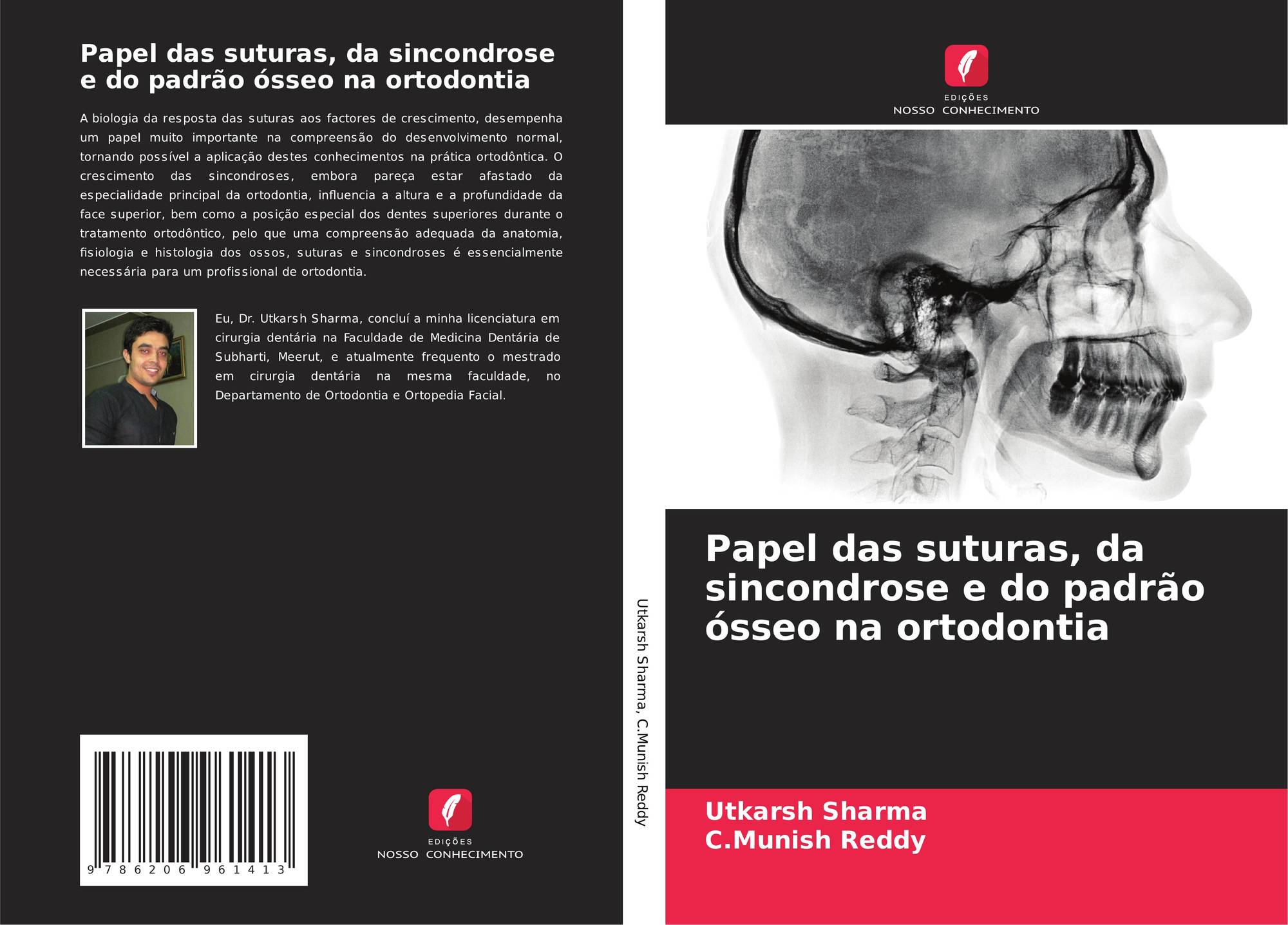 Papel das suturas, da sincondrose e do padrão ósseo na ortodontia

A biologia da resposta das suturas aos factores de crescimento, desempenha um papel muito importante na compreensão do desenvolvimento normal, tornando possível a aplicação destes conhecimentos na prática ortodôntica. O crescimento das sincondroses, embora pareça estar afastado da especialidade principal da ortodontia, influencia a altura e a profundidade da face superior, bem como a posição especial dos dentes superiores durante o tratamento ortodôntico, pelo que uma compreensão adequada da anatomia, fisiologia e histologia dos ossos, suturas e sincondroses é essencialmente necessária para um profissional de ortodontia.

Eu, Dr. Utkarsh Sharma, concluí a minha licenciatura em cirurgia dentária na Faculdade de Medicina Dentária de Subharti, Meerut, e atualmente frequento o mestrado em cirurgia dentária na mesma faculdade, no Departamento de Ortodontia e Ortopedia Facial.

9 786206 961413

EDIÇÕES
NOSSO CONHECIMENTO

Utkarsh Sharma, C.Munish Reddy

EDIÇÕES
NOSSO CONHECIMENTO

Papel das suturas, da sincondrose e do padrão ósseo na ortodontia

Utkarsh Sharma
C.Munish Reddy